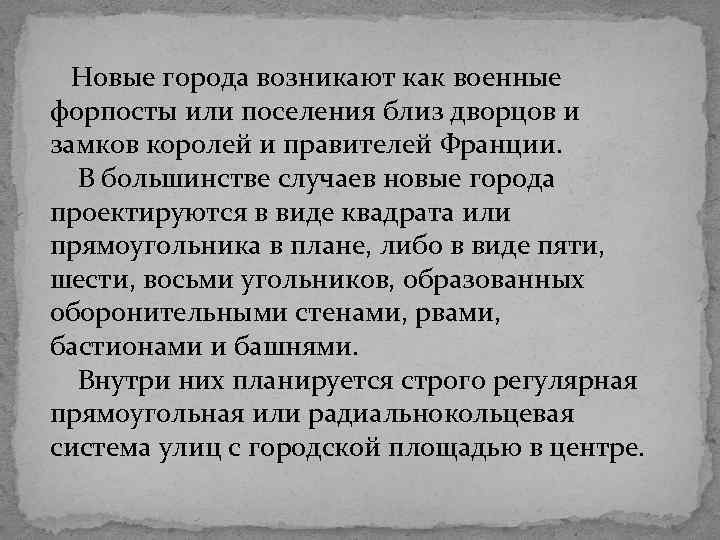 Новые города возникают как военные форпосты или поселения близ дворцов и замков королей и правителей Франции.

В большинстве случаев новые города проектируются в виде квадрата или прямоугольника в плане, либо в виде пяти, шести, восьми угольников, образованных оборонительными стенами, рвами, бастионами и башнями.

Внутри них планируется строго регулярная прямоугольная или радиальнокольцевая система улиц с городской площадью в центре.